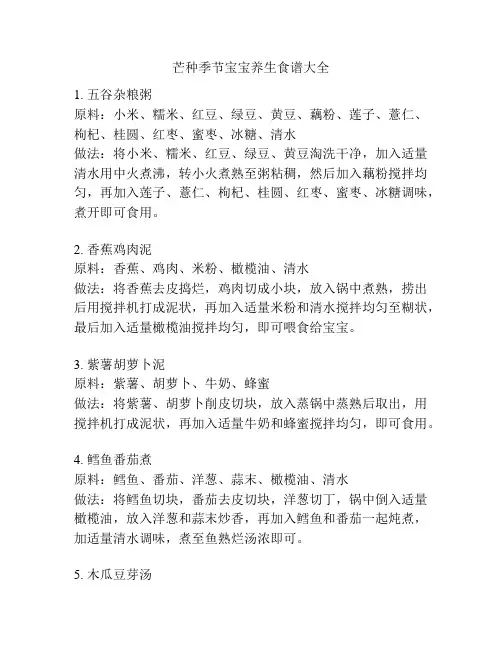 芒种季节宝宝养生食谱大全

1. 五谷杂粮粥
原料：小米、糯米、红豆、绿豆、黄豆、藕粉、莲子、薏仁、枸杞、桂圆、红枣、蜜枣、冰糖、清水
做法：将小米、糯米、红豆、绿豆、黄豆淘洗干净，加入适量清水用中火煮沸，转小火煮熟至粥粘稠，然后加入藕粉搅拌均匀，再加入莲子、薏仁、枸杞、桂圆、红枣、蜜枣、冰糖调味，煮开即可食用。

2. 香蕉鸡肉泥
原料：香蕉、鸡肉、米粉、橄榄油、清水
做法：将香蕉去皮捣烂，鸡肉切成小块，放入锅中煮熟，捞出后用搅拌机打成泥状，再加入适量米粉和清水搅拌均匀至糊状，最后加入适量橄榄油搅拌均匀，即可喂食给宝宝。

3. 紫薯胡萝卜泥
原料：紫薯、胡萝卜、牛奶、蜂蜜
做法：将紫薯、胡萝卜削皮切块，放入蒸锅中蒸熟后取出，用搅拌机打成泥状，再加入适量牛奶和蜂蜜搅拌均匀，即可食用。

4. 鳕鱼番茄煮
原料：鳕鱼、番茄、洋葱、蒜末、橄榄油、清水
做法：将鳕鱼切块，番茄去皮切块，洋葱切丁，锅中倒入适量橄榄油，放入洋葱和蒜末炒香，再加入鳕鱼和番茄一起炖煮，加适量清水调味，煮至鱼熟烂汤浓即可。

5. 木瓜豆芽汤